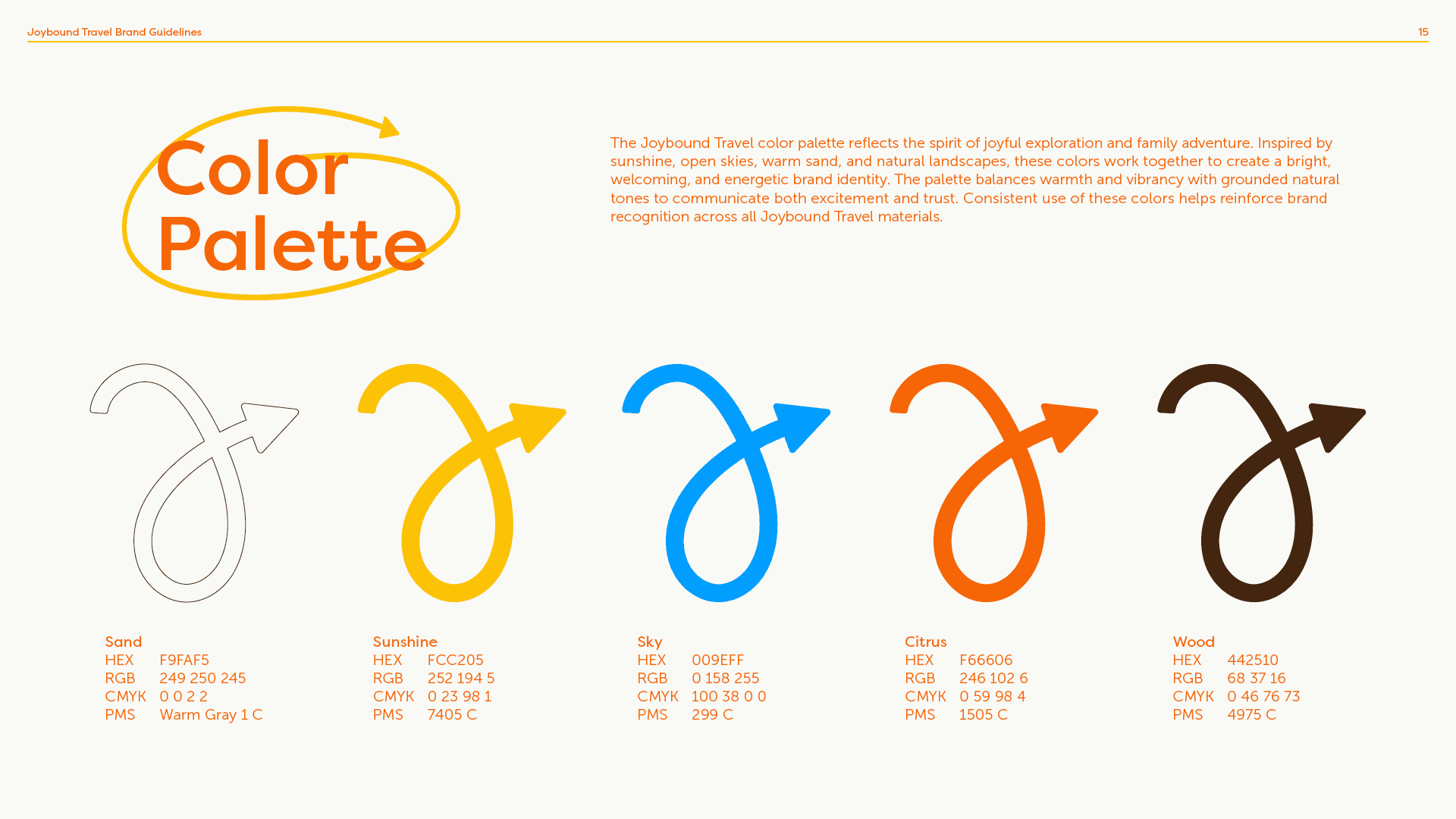 Joybound Travel Brand Guidelines

15

Color Palette

The Joybound Travel color palette reflects the spirit of joyful exploration and family adventure. Inspired by sunshine, open skies, warm sand, and natural landscapes, these colors work together to create a bright, welcoming, and energetic brand identity. The palette balances warmth and vibrancy with grounded natural tones to communicate both excitement and trust. Consistent use of these colors helps reinforce brand recognition across all Joybound Travel materials.

Sand
HEX F9FAF5
RGB 249 250 245
CMYK 0 0 2 2
PMS Warm Gray 1 C

Sunshine
HEX FCC205
RGB 252 194 5
CMYK 0 23 98 1
PMS 7405 C

Sky
HEX 009EFF
RGB 0 158 255
CMYK 100 38 0 0
PMS 299 C

Citrus
HEX F66606
RGB 246 102 6
CMYK 0 59 98 4
PMS 1505 C

Wood
HEX 442510
RGB 68 37 16
CMYK 0 46 76 73
PMS 4975 C